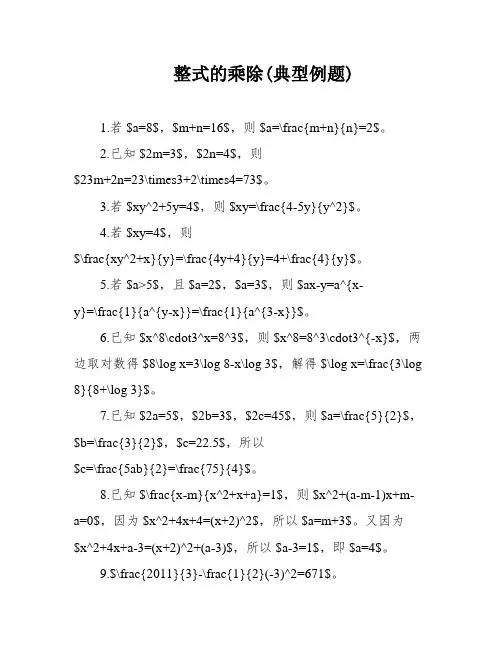 整式的乘除(典型例题)

1.若 \$a=8\$，\$m+n=16\$，则 \$a=\frac{m+n}{n}=2\$。

2.已知 \$2m=3\$，\$2n=4\$，则 \$23m+2n=23\times3+2\times4=73\$。

3.若 \$xy^2+5y=4\$，则 \$xy=\frac{4-5y}{y^2}\$。

4.若 \$xy=4\$，则 \$\frac{xy^2+x}{y}=\frac{4y+4}{y}=4+\frac{4}{y}\$。

5.若 \$a>5\$，且 \$a=2\$，\$a=3\$，则 \$ax-y=a^{x-y}=\frac{1}{a^{y-x}}=\frac{1}{a^{3-x}}\$。

6.已知 \$x^8\cdot3^x=8^3\$，则 \$x^8=8^3\cdot3^{-x}\$，两边取对数得 \$8\log x=3\log 8-x\log 3\$，解得 \$\log x=\frac{3\log 8}{8+\log 3}\$。

7.已知 \$2a=5\$，\$2b=3\$，\$2c=45\$，则 \$a=\frac{5}{2}\$，\$b=\frac{3}{2}\$，\$c=22.5\$，所以 \$c=\frac{5ab}{2}=\frac{75}{4}\$。

8.已知 \$\frac{x-m}{x^2+x+a}=1\$，则 \$x^2+(a-m-1)x+m-a=0\$，因为 \$x^2+4x+4=(x+2)^2\$，所以 \$a=m+3\$。又因为 \$x^2+4x+a-3=(x+2)^2+(a-3)\$，所以 \$a-3=1\$，即 \$a=4\$。

9.\$\frac{2011}{3}-\frac{1}{2}(-3)^2=671\$。